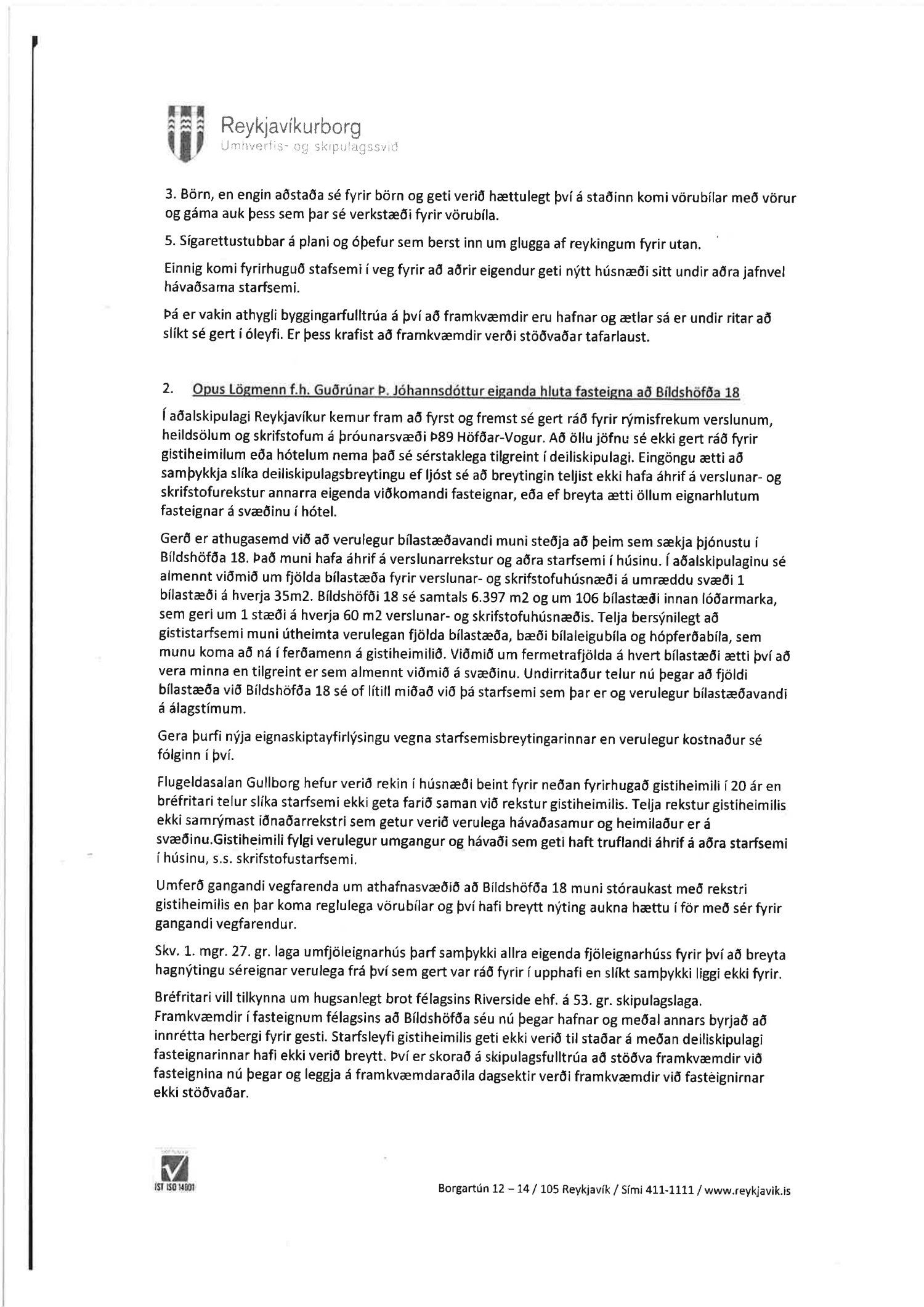 Reykjavíkurborg
Umhverfis- og skipulagssvið

3. Börn, en engin aðstaða sé fyrir börn og geti verið hættulegt því á staðinn komi vörubílar með vörur og gáma auk þess sem þar sé verkstæði fyrir vörubíla.

5. Sígarettustubbar á plani og óþefur sem berst inn um glugga af reykingum fyrir utan.

Einnig komi fyrirhuguð stafsemi í veg fyrir að aðrir eigendur geti nýtt húsnæði sitt undir aðra jafnvel hávaðsama starfsemi.

Þá er vakin athygli byggingarfulltrúa á því að framkvæmdir eru hafnar og ætlar sá er undir ritar að slíkt sé gert í óleyfi. Er þess krafist að framkvæmdir verði stöðvaðar tafarlaust.

2. Opus Lögmenn f.h. Guðrúnar Þ. Jóhannsdóttur eiganda hluta fasteigna að Bíldshöfða 18

Í aðalskipulagi Reykjavíkur kemur fram að fyrst og fremst sé gert ráð fyrir rýmisfrekum verslunum, heildsölum og skrifstofum á þróunarsvæði Þ89 Höfðar-Vogur. Að öllu jöfnu sé ekki gert ráð fyrir gistiheimilum eða hótelum nema það sé sérstaklega tilgreint í deiliskipulagi. Eingöngu ætti að samþykkja slíka deiliskipulagsbreytingu ef ljóst sé að breytingin teljist ekki hafa áhrif á verslunar- og skrifstofurekstur annarra eigenda viðkomandi fasteignar, eða ef breyta ætti öllum eignarhlutum fasteignar á svæðinu í hótel.

Gerð er athugasemd við að verulegur bílastæðavandi muni steðja að þeim sem sækja þjónustu í Bíldshöfða 18. Það muni hafa áhrif á verslunarrekstur og aðra starfsemi í húsinu. Í aðalskipulaginu sé almennt viðmið um fjölda bílastæða fyrir verslunar- og skrifstofuhúsnæði á umræddu svæði 1 bílastæði á hverja 35m2. Bíldshöfði 18 sé samtals 6.397 m2 og um 106 bílastæði innan lóðarmarka, sem geri um 1 stæði á hverja 60 m2 verslunar- og skrifstofuhúsnæðis. Telja bersýnilegt að gististarfsemi muni útheimta verulegan fjölda bílastæða, bæði bílaleigubíla og hópferðabíla, sem munu koma að ná í ferðamenn á gistiheimilið. Viðmið um fermetrafjölda á hvert bílastæði ætti því að vera minna en tilgreint er sem almennt viðmið á svæðinu. Undirritaður telur nú þegar að fjöldi bílastæða við Bíldshöfða 18 sé of lítill miðað við þá starfsemi sem þar er og verulegur bílastæðavandi á álagstímum.

Gera þurfi nýja eignaskiptayfirlýsingu vegna starfsemisbreytingarinnar en verulegur kostnaður sé fólginn í því.

Flugeldasalan Gullborg hefur verið rekin í húsnæði beint fyrir neðan fyrirhugað gistiheimili í 20 ár en bréfritari telur slíka starfsemi ekki geta farið saman við rekstur gistiheimilis. Telja rekstur gistiheimilis ekki samrýmast iðnaðarrekstri sem getur verið verulega hávaðasamur og heimilaður er á svæðinu.Gistiheimili fylgi verulegur umgangur og hávaði sem geti haft truflandi áhrif á aðra starfsemi í húsinu, s.s. skrifstofustarfsemi.

Umferð gangandi vegfarenda um athafnasvæðið að Bíldshöfða 18 muni stóraukast með rekstri gistiheimilis en þar koma reglulega vörubílar og því hafi breytt nýting aukna hættu í för með sér fyrir gangandi vegfarendur.

Skv. 1. mgr. 27. gr. laga umfjöleignarhús þarf samþykki allra eigenda fjöleignarhúss fyrir því að breyta hagnýtingu séreignar verulega frá því sem gert var ráð fyrir í upphafi en slíkt samþykki liggi ekki fyrir.

Bréfritari vill tilkynna um hugsanlegt brot félagsins Riverside ehf. á 53. gr. skipulagslaga. Framkvæmdir í fasteignum félagsins að Bíldshöfða séu nú þegar hafnar og meðal annars byrjað að innrétta herbergi fyrir gesti. Starfsleyfi gistiheimilis geti ekki verið til staðar á meðan deiliskipulagi fasteignarinnar hafi ekki verið breytt. Því er skorað á skipulagsfulltrúa að stöðva framkvæmdir við fasteignina nú þegar og leggja á framkvæmdaraðila dagsektir verði framkvæmdir við fasteignirnar ekki stöðvaðar.

ÍST ISO 14001

Borgartún 12 – 14 / 105 Reykjavík / Sími 411-1111 / www.reykjavik.is